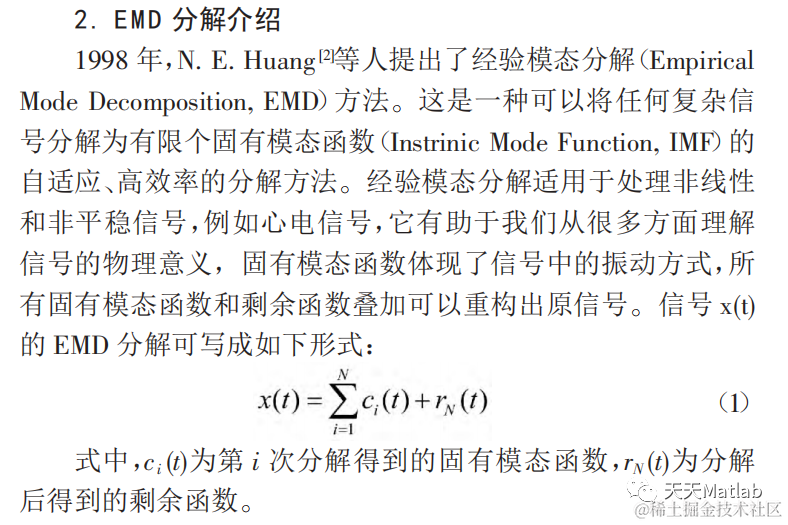 2. EMD分解介绍

1998年，N. E. Huang$^{[2]}$等人提出了经验模态分解（Empirical Mode Decomposition, EMD）方法。这是一种可以将任何复杂信号分解为有限个固有模态函数（Instrinic Mode Function, IMF）的自适应、高效率的分解方法。经验模态分解适用于处理非线性和非平稳信号，例如心电信号，它有助于我们从很多方面理解信号的物理意义，固有模态函数体现了信号中的振动方式，所有固有模态函数和剩余函数叠加可以重构出原信号。信号x(t)的EMD分解可写成如下形式：

$x(t)=\sum_{i=1}^{N}c_i(t)+r_N(t)$ （1）

式中，$c_i(t)$为第i次分解得到的固有模态函数，$r_N(t)$为分解后得到的剩余函数。

天天Matlab
@稀土掘金技术社区